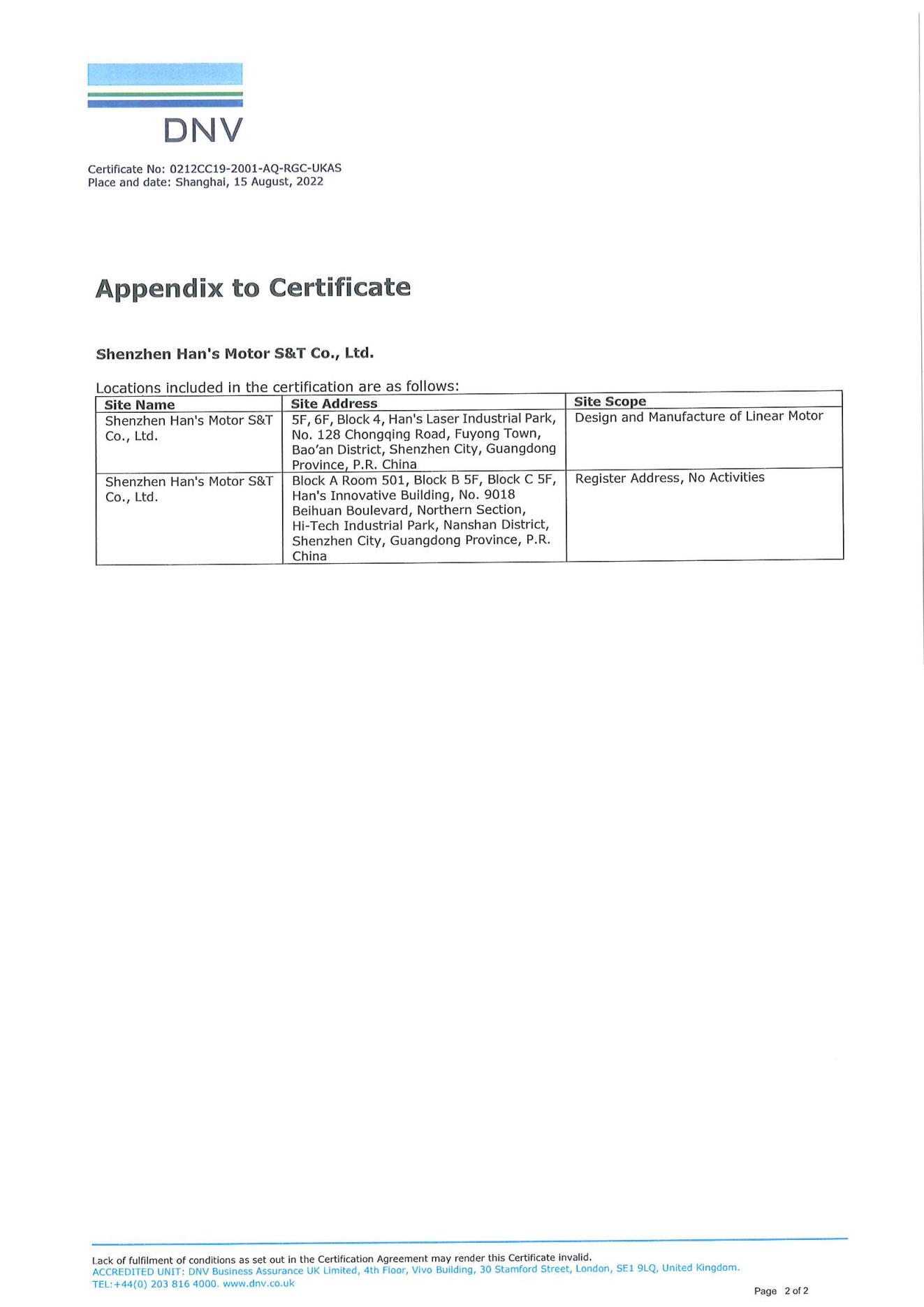 DNV

Certificate No: 0212CC19-2001-AQ-RGC-UKAS
Place and date: Shanghai, 15 August, 2022

Appendix to Certificate

Shenzhen Han's Motor S&T Co., Ltd.

Locations included in the certification are as follows:

| Site Name | Site Address | Site Scope |
|---|---|---|
| Shenzhen Han's Motor S&T Co., Ltd. | 5F, 6F, Block 4, Han's Laser Industrial Park, No. 128 Chongqing Road, Fuyong Town, Bao'an District, Shenzhen City, Guangdong Province, P.R. China | Design and Manufacture of Linear Motor |
| Shenzhen Han's Motor S&T Co., Ltd. | Block A Room 501, Block B 5F, Block C 5F, Han's Innovative Building, No. 9018 Beihuan Boulevard, Northern Section, Hi-Tech Industrial Park, Nanshan District, Shenzhen City, Guangdong Province, P.R. China | Register Address, No Activities |

Lack of fulfilment of conditions as set out in the Certification Agreement may render this Certificate invalid.
ACCREDITED UNIT: DNV Business Assurance UK Limited, 4th Floor, Vivo Building, 30 Stamford Street, London, SE1 9LQ, United Kingdom.
TEL:+44(0) 203 816 4000. www.dnv.co.uk

Page 2 of 2